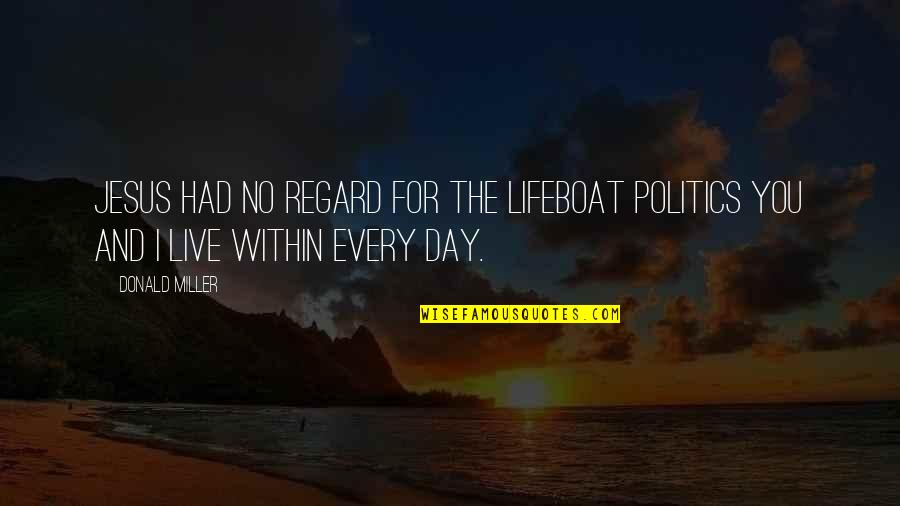 JESUS HAD NO REGARD FOR THE LIFEBOAT POLITICS YOU AND I LIVE WITHIN EVERY DAY.

DONALD MILLER

WISEFAMOUSQUOTES.COM